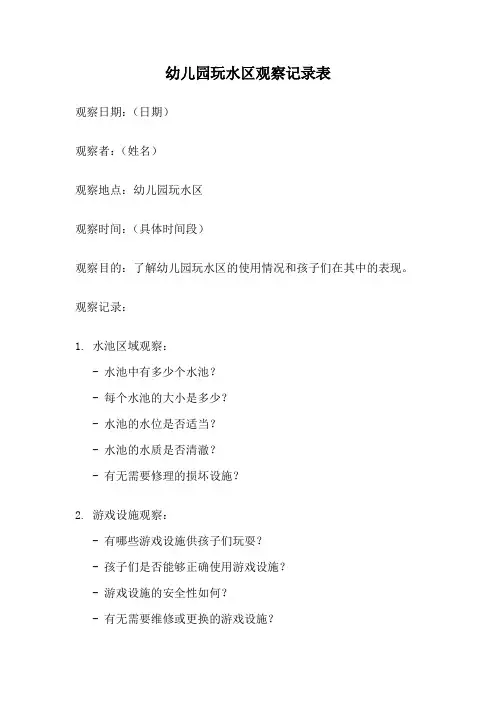 幼儿园玩水区观察记录表

观察日期：（日期）

观察者：（姓名）

观察地点：幼儿园玩水区

观察时间：（具体时间段）

观察目的：了解幼儿园玩水区的使用情况和孩子们在其中的表现。

观察记录：

1. 水池区域观察：
- 水池中有多少个水池？
- 每个水池的大小是多少？
- 水池的水位是否适当？
- 水池的水质是否清澈？
- 有无需要修理的损坏设施？

2. 游戏设施观察：
- 有哪些游戏设施供孩子们玩耍？
- 孩子们是否能够正确使用游戏设施？
- 游戏设施的安全性如何？
- 有无需要维修或更换的游戏设施？